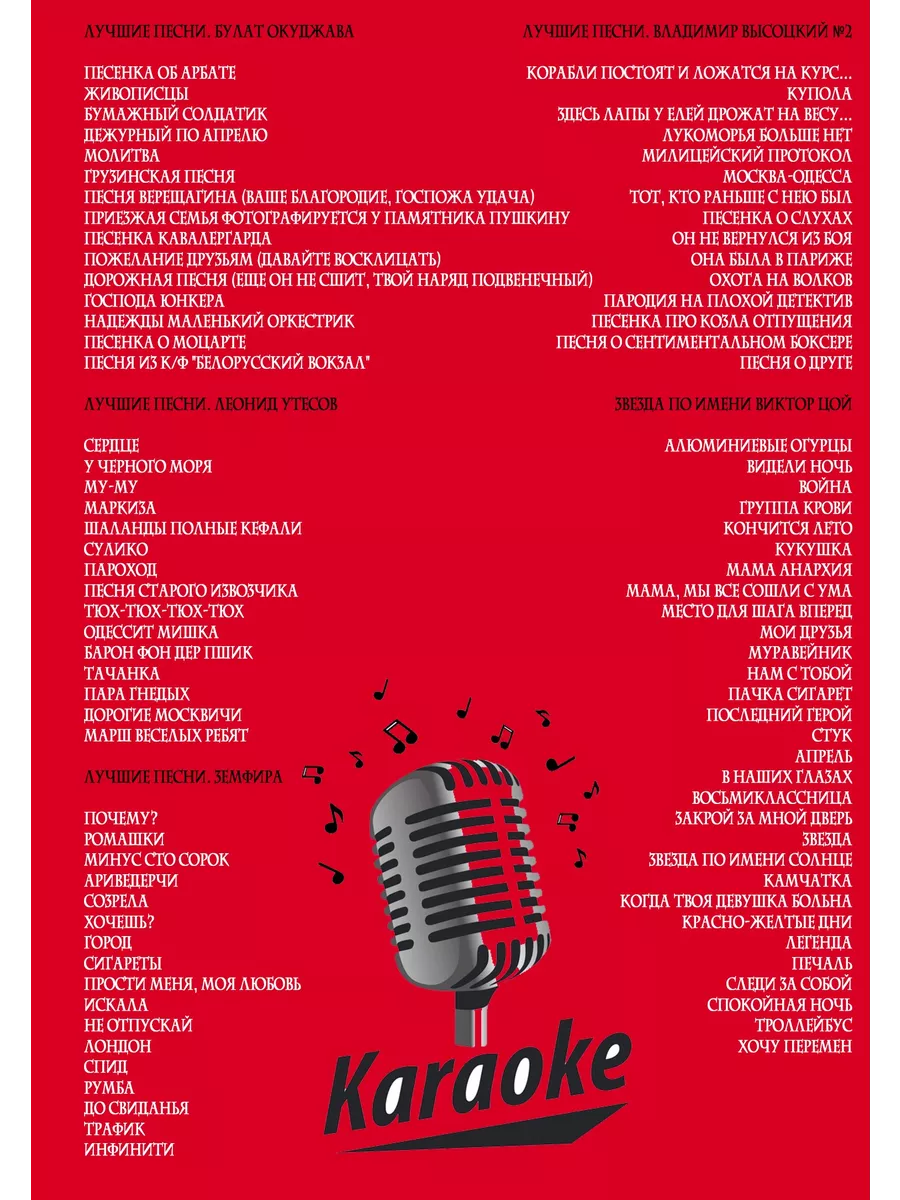 ЛУЧШИЕ ПЕСНИ. БУЛАТ ОКУДЖАВА

ПЕСЕНКА ОБ АРБАТЕ
ЖИВОПИСЦЫ
БУМАЖНЫЙ СОЛДАТИК
ДЕЖУРНЫЙ ПО АПРЕЛЮ
МОЛИТВА
ГРУЗИНСКАЯ ПЕСНЯ
ПЕСНЯ ВЕРЕЩАГИНА (ВАШЕ БЛАГОРОДИЕ, ГОСПОЖА УДАЧА)
ПРИЕЗЖАЯ СЕМЬЯ ФОТОГРАФИРУЕТСЯ У ПАМЯТНИКА ПУШКИНУ
ПЕСЕНКА КАВАЛЕРГАРДА
ПОЖЕЛАНИЕ ДРУЗЬЯМ (ДАВАЙТЕ ВОСКЛИЦАТЬ)
ДОРОЖНАЯ ПЕСНЯ (ЕЩЕ ОН НЕ СШИТ, ТВОЙ НАРЯД ПОДВЕНЕЧНЫЙ)
ГОСПОДА ЮНКЕРА
НАДЕЖДЫ МАЛЕНЬКИЙ ОРКЕСТРИК
ПЕСЕНКА О МОЦАРТЕ
ПЕСНЯ ИЗ К/Ф "БЕЛОРУССКИЙ ВОКЗАЛ"

ЛУЧШИЕ ПЕСНИ. ЛЕОНИД УТЕСОВ

СЕРДЦЕ
У ЧЕРНОГО МОРЯ
МУ-МУ
МАРКИЗА
ШАЛАНДЫ ПОЛНЫЕ КЕФАЛИ
СУЛИКО
ПАРОХОД
ПЕСНЯ СТАРОГО ИЗВОЗЧИКА
ТЮХ-ТЮХ-ТЮХ-ТЮХ
ОДЕССИТ МИШКА
БАРОН ФОН ДЕР ПШИК
ТАЧАНКА
ПАРА ГНЕДЫХ
ДОРОГИЕ МОСКВИЧИ
МАРШ ВЕСЕЛЫХ РЕБЯТ

ЛУЧШИЕ ПЕСНИ. ЗЕМФИРА

ПОЧЕМУ?
РОМАШКИ
МИНУС СТО СОРОК
АРИВЕДЕРЧИ
СОЗРЕЛА
ХОЧЕШЬ?
ГОРОД
СИГАРЕТЫ
ПРОСТИ МЕНЯ, МОЯ ЛЮБОВЬ
ИСКАЛА
НЕ ОТПУСКАЙ
ЛОНДОН
СПИД
РУМБА
ДО СВИДАНЬЯ
ТРАФИК
ИНФИНИТИ

ЛУЧШИЕ ПЕСНИ. ВЛАДИМИР ВЫСОЦКИЙ №2

КОРАБЛИ ПОСТОЯТ И ЛОЖАТСЯ НА КУРС...
КУПОЛА
ЗДЕСЬ ЛАПЫ У ЕЛЕЙ ДРОЖАТ НА ВЕСУ...
ЛУКОМОРЬЯ БОЛЬШЕ НЕТ
МИЛИЦЕЙСКИЙ ПРОТОКОЛ
МОСКВА-ОДЕССА
ТОТ, КТО РАНЬШЕ С НЕЮ БЫЛ
ПЕСЕНКА О СЛУХАХ
ОН НЕ ВЕРНУЛСЯ ИЗ БОЯ
ОНА БЫЛА В ПАРИЖЕ
ОХОТА НА ВОЛКОВ
ПАРОДИЯ НА ПЛОХОЙ ДЕТЕКТИВ
ПЕСЕНКА ПРО КОЗЛА ОТПУЩЕНИЯ
ПЕСНЯ О СЕНТИМЕНТАЛЬНОМ БОКСЕРЕ
ПЕСНЯ О ДРУГЕ

ЗВЕЗДА ПО ИМЕНИ ВИКТОР ЦОЙ

АЛЮМИНИЕВЫЕ ОГУРЦЫ
ВИДЕЛИ НОЧЬ
ВОЙНА
ГРУППА КРОВИ
КОНЧИТСЯ ЛЕТО
КУКУШКА
МАМА АНАРХИЯ
МАМА, МЫ ВСЕ СОШЛИ С УМА
МЕСТО ДЛЯ ШАГА ВПЕРЕД
МОИ ДРУЗЬЯ
МУРАВЕЙНИК
НАМ С ТОБОЙ
ПАЧКА СИГАРЕТ
ПОСЛЕДНИЙ ГЕРОЙ
СТУК
АПРЕЛЬ
В НАШИХ ГЛАЗАХ
ВОСЬМИКЛАССНИЦА
ЗАКРОЙ ЗА МНОЙ ДВЕРЬ
ЗВЕЗДА
ЗВЕЗДА ПО ИМЕНИ СОЛНЦЕ
КАМЧАТКА
КОГДА ТВОЯ ДЕВУШКА БОЛЬНА
КРАСНО-ЖЕЛТЫЕ ДНИ
ЛЕГЕНДА
ПЕЧАЛЬ
СЛЕДИ ЗА СОБОЙ
СПОКОЙНАЯ НОЧЬ
ТРОЛЛЕЙБУС
ХОЧУ ПЕРЕМЕН

Karaoke